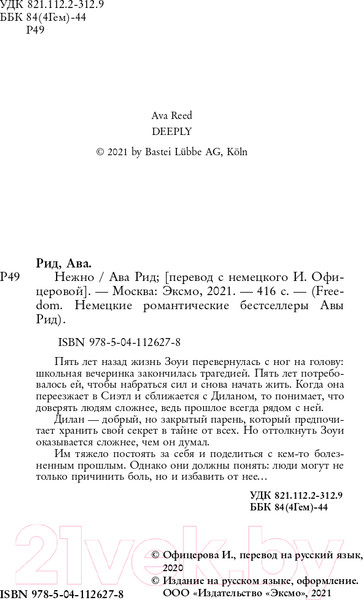 УДК 821.112.2-312.9
ББК 84(4Гем)-44
Р49

Ava Reed
DEEPLY
© 2021 by Bastei Lübbe AG, Köln

Рид, Ава.
Р49 Нежно / Ава Рид; [перевод с немецкого И. Офицеровой]. — Москва: Эксмо, 2021. — 416 с. — (Freedom. Немецкие романтические бестселлеры Авы Рид).

ISBN 978-5-04-112627-8

Пять лет назад жизнь Зоуи перевернулась с ног на голову: школьная вечеринка закончилась трагедией. Пять лет потребовалось ей, чтобы набраться сил и снова начать жить. Когда она переезжает в Сиэтл и сближается с Диланом, то понимает, что доверять людям сложнее, ведь прошлое всегда рядом с ней.

Дилан — добрый, но закрытый парень, который предпочитает хранить свой секрет в тайне от всех. Но оттолкнуть Зоуи оказывается сложнее, чем он думал.

Им тяжело постоять за себя и поделиться с кем-то болезненным прошлым. Однако они должны понять: люди могут не только причинить боль, но и избавить от нее…

УДК 821.112.2-312.9
ББК 84(4Гем)-44

21vek.by

© Офицерова И., перевод на русский язык, 2020
© Издание на русском языке, оформление. ООО «Издательство «Эксмо», 2021

ISBN 978-5-04-112627-8